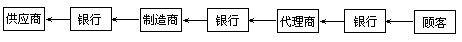 供应商 银行 制造商 银行 代理商 银行 顾客